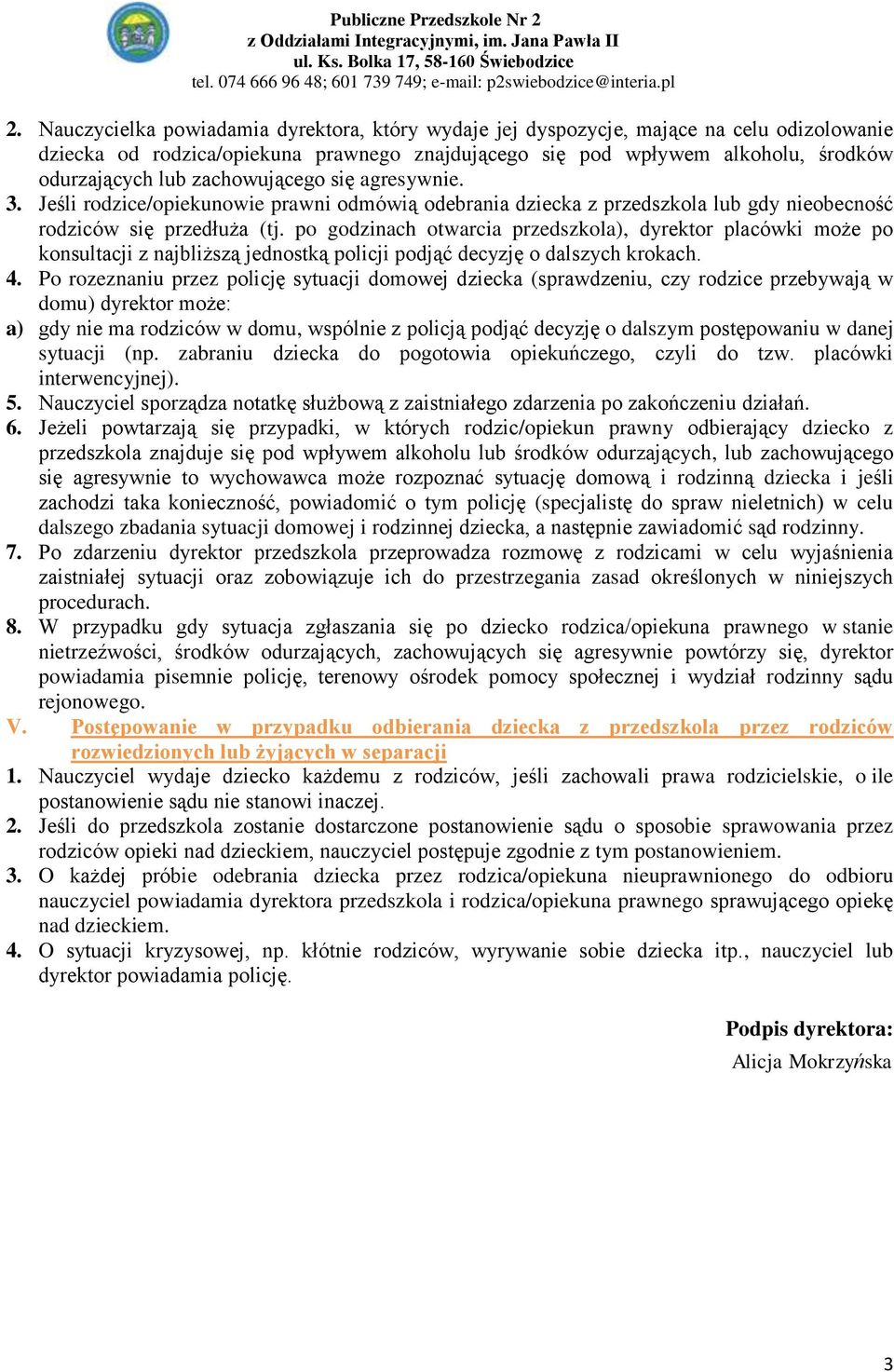 Publiczne Przedszkole Nr 2
z Oddziałami Integracyjnymi, im. Jana Pawła II
ul. Ks. Bolka 17, 58-160 Świebodzice
tel. 074 666 96 48; 601 739 749; e-mail: p2swiebodzice@interia.pl

2. Nauczycielka powiadamia dyrektora, który wydaje jej dyspozycje, mające na celu odizolowanie dziecka od rodzica/opiekuna prawnego znajdującego się pod wpływem alkoholu, środków odurzających lub zachowującego się agresywnie.
3. Jeśli rodzice/opiekunowie prawni odmówią odebrania dziecka z przedszkola lub gdy nieobecność rodziców się przedłuża (tj. po godzinach otwarcia przedszkola), dyrektor placówki może po konsultacji z najbliższą jednostką policji podjąć decyzję o dalszych krokach.
4. Po rozeznaniu przez policję sytuacji domowej dziecka (sprawdzeniu, czy rodzice przebywają w domu) dyrektor może:
a) gdy nie ma rodziców w domu, wspólnie z policją podjąć decyzję o dalszym postępowaniu w danej sytuacji (np. zabraniu dziecka do pogotowia opiekuńczego, czyli do tzw. placówki interwencyjnej).
5. Nauczyciel sporządza notatkę służbową z zaistniałego zdarzenia po zakończeniu działań.
6. Jeżeli powtarzają się przypadki, w których rodzic/opiekun prawny odbierający dziecko z przedszkola znajduje się pod wpływem alkoholu lub środków odurzających, lub zachowującego się agresywnie to wychowawca może rozpoznać sytuację domową i rodzinną dziecka i jeśli zachodzi taka konieczność, powiadomić o tym policję (specjalistę do spraw nieletnich) w celu dalszego zbadania sytuacji domowej i rodzinnej dziecka, a następnie zawiadomić sąd rodzinny.
7. Po zdarzeniu dyrektor przedszkola przeprowadza rozmowę z rodzicami w celu wyjaśnienia zaistniałej sytuacji oraz zobowiązuje ich do przestrzegania zasad określonych w niniejszych procedurach.
8. W przypadku gdy sytuacja zgłaszania się po dziecko rodzica/opiekuna prawnego w stanie nietrzeźwości, środków odurzających, zachowujących się agresywnie powtórzy się, dyrektor powiadamia pisemnie policję, terenowy ośrodek pomocy społecznej i wydział rodzinny sądu rejonowego.
V. Postępowanie w przypadku odbierania dziecka z przedszkola przez rodziców rozwiedzionych lub żyjących w separacji
1. Nauczyciel wydaje dziecko każdemu z rodziców, jeśli zachowali prawa rodzicielskie, o ile postanowienie sądu nie stanowi inaczej.
2. Jeśli do przedszkola zostanie dostarczone postanowienie sądu o sposobie sprawowania przez rodziców opieki nad dzieckiem, nauczyciel postępuje zgodnie z tym postanowieniem.
3. O każdej próbie odebrania dziecka przez rodzica/opiekuna nieuprawnionego do odbioru nauczyciel powiadamia dyrektora przedszkola i rodzica/opiekuna prawnego sprawującego opiekę nad dzieckiem.
4. O sytuacji kryzysowej, np. kłótnie rodziców, wyrywanie sobie dziecka itp., nauczyciel lub dyrektor powiadamia policję.

Podpis dyrektora:
Alicja Mokrzyńska

3